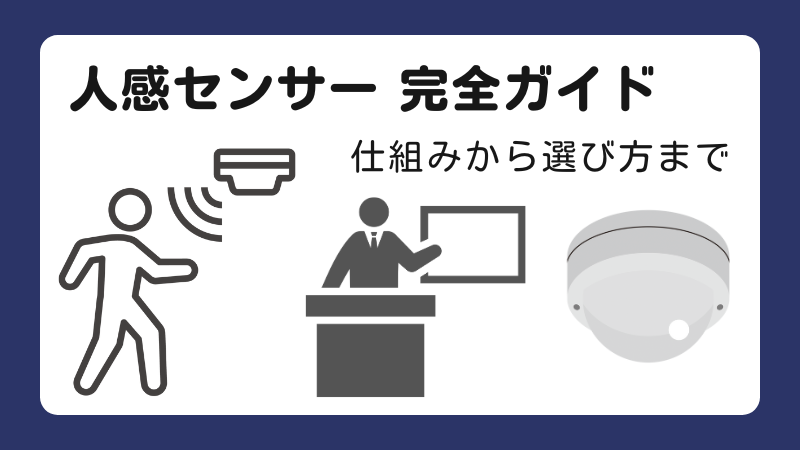 人感センサー 完全ガイド

仕組みから選び方まで